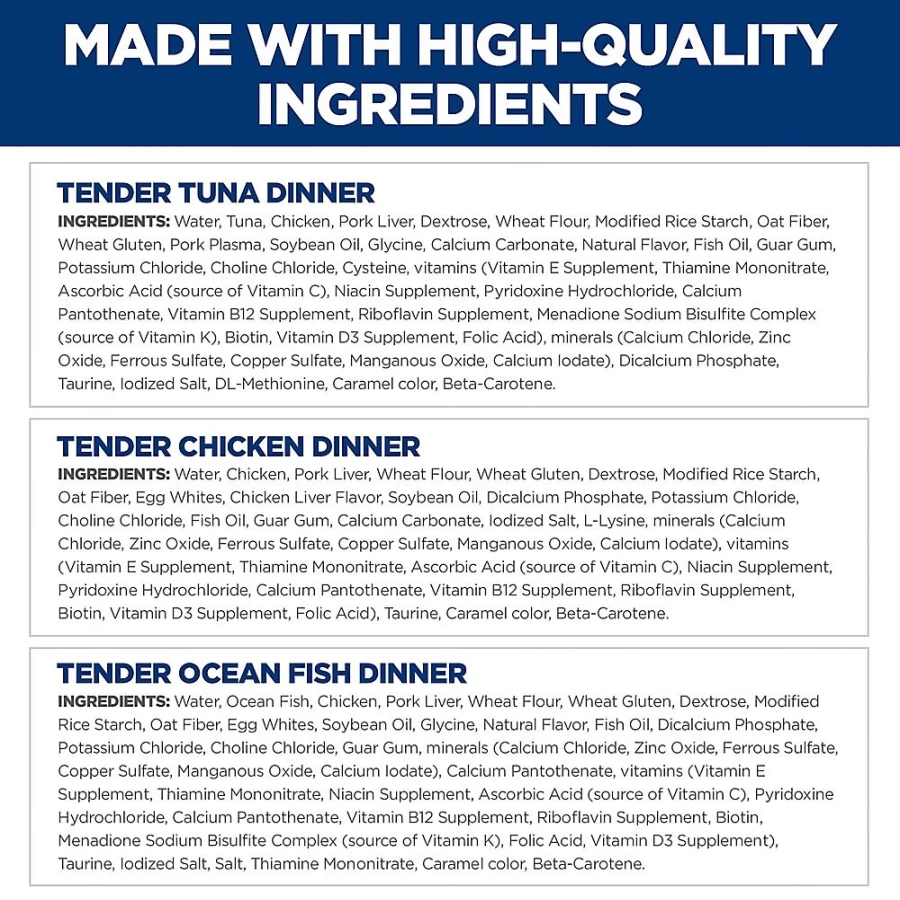 MADE WITH HIGH-QUALITY INGREDIENTS

TENDER TUNA DINNER
INGREDIENTS: Water, Tuna, Chicken, Pork Liver, Dextrose, Wheat Flour, Modified Rice Starch, Oat Fiber, Wheat Gluten, Pork Plasma, Soybean Oil, Glycine, Calcium Carbonate, Natural Flavor, Fish Oil, Guar Gum, Potassium Chloride, Choline Chloride, Cysteine, vitamins (Vitamin E Supplement, Thiamine Mononitrate, Ascorbic Acid (source of Vitamin C), Niacin Supplement, Pyridoxine Hydrochloride, Calcium Pantothenate, Vitamin B12 Supplement, Riboflavin Supplement, Menadione Sodium Bisulfite Complex (source of Vitamin K), Biotin, Vitamin D3 Supplement, Folic Acid), minerals (Calcium Chloride, Zinc Oxide, Ferrous Sulfate, Copper Sulfate, Manganous Oxide, Calcium Iodate), Dicalcium Phosphate, Taurine, Iodized Salt, DL-Methionine, Caramel color, Beta-Carotene.

TENDER CHICKEN DINNER
INGREDIENTS: Water, Chicken, Pork Liver, Wheat Flour, Wheat Gluten, Dextrose, Modified Rice Starch, Oat Fiber, Egg Whites, Chicken Liver Flavor, Soybean Oil, Dicalcium Phosphate, Potassium Chloride, Choline Chloride, Fish Oil, Guar Gum, Calcium Carbonate, Iodized Salt, L-Lysine, minerals (Calcium Chloride, Zinc Oxide, Ferrous Sulfate, Copper Sulfate, Manganous Oxide, Calcium Iodate), vitamins (Vitamin E Supplement, Thiamine Mononitrate, Ascorbic Acid (source of Vitamin C), Niacin Supplement, Pyridoxine Hydrochloride, Calcium Pantothenate, Vitamin B12 Supplement, Riboflavin Supplement, Biotin, Vitamin D3 Supplement, Folic Acid), Taurine, Caramel color, Beta-Carotene.

TENDER OCEAN FISH DINNER
INGREDIENTS: Water, Ocean Fish, Chicken, Pork Liver, Wheat Flour, Wheat Gluten, Dextrose, Modified Rice Starch, Oat Fiber, Egg Whites, Soybean Oil, Glycine, Natural Flavor, Fish Oil, Dicalcium Phosphate, Potassium Chloride, Choline Chloride, Guar Gum, minerals (Calcium Chloride, Zinc Oxide, Ferrous Sulfate, Copper Sulfate, Manganous Oxide, Calcium Iodate), Calcium Pantothenate, vitamins (Vitamin E Supplement, Thiamine Mononitrate, Niacin Supplement, Ascorbic Acid (source of Vitamin C), Pyridoxine Hydrochloride, Calcium Pantothenate, Vitamin B12 Supplement, Riboflavin Supplement, Biotin, Menadione Sodium Bisulfite Complex (source of Vitamin K), Folic Acid, Vitamin D3 Supplement), Taurine, Iodized Salt, Salt, Thiamine Mononitrate, Caramel color, Beta-Carotene.